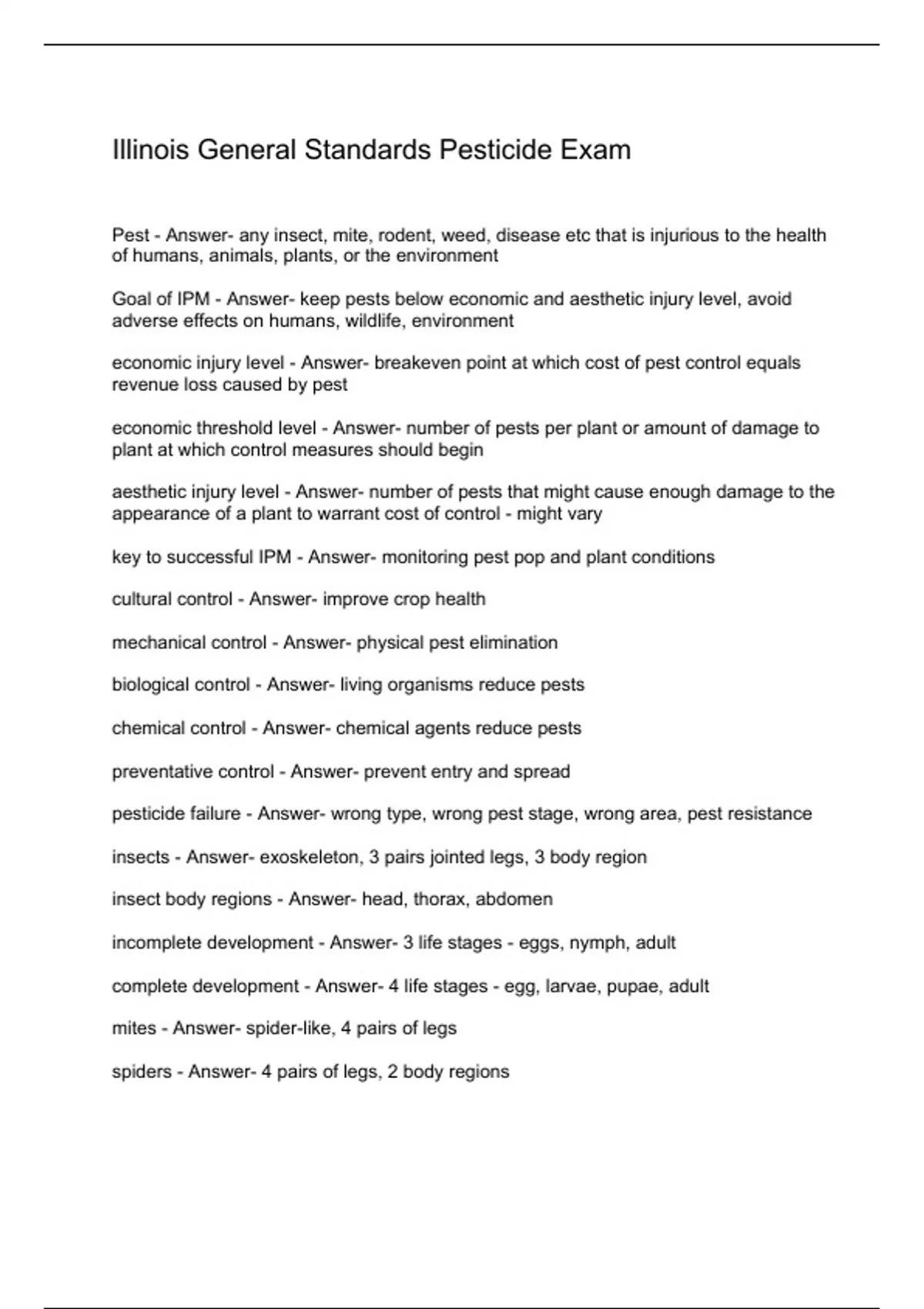 Illinois General Standards Pesticide Exam

Pest - Answer- any insect, mite, rodent, weed, disease etc that is injurious to the health of humans, animals, plants, or the environment

Goal of IPM - Answer- keep pests below economic and aesthetic injury level, avoid adverse effects on humans, wildlife, environment

economic injury level - Answer- breakeven point at which cost of pest control equals revenue loss caused by pest

economic threshold level - Answer- number of pests per plant or amount of damage to plant at which control measures should begin

aesthetic injury level - Answer- number of pests that might cause enough damage to the appearance of a plant to warrant cost of control - might vary

key to successful IPM - Answer- monitoring pest pop and plant conditions

cultural control - Answer- improve crop health

mechanical control - Answer- physical pest elimination

biological control - Answer- living organisms reduce pests

chemical control - Answer- chemical agents reduce pests

preventative control - Answer- prevent entry and spread

pesticide failure - Answer- wrong type, wrong pest stage, wrong area, pest resistance

insects - Answer- exoskeleton, 3 pairs jointed legs, 3 body region

insect body regions - Answer- head, thorax, abdomen

incomplete development - Answer- 3 life stages - eggs, nymph, adult

complete development - Answer- 4 life stages - egg, larvae, pupae, adult

mites - Answer- spider-like, 4 pairs of legs

spiders - Answer- 4 pairs of legs, 2 body regions